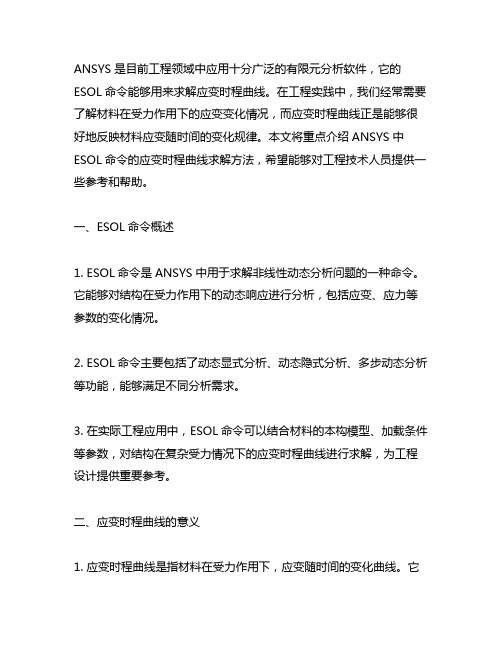 ANSYS 是目前工程领域中应用十分广泛的有限元分析软件，它的 ESOL 命令能够用来求解应变时程曲线。在工程实践中，我们经常需要了解材料在受力作用下的应变变化情况，而应变时程曲线正是能够很好地反映材料应变随时间的变化规律。本文将重点介绍 ANSYS 中 ESOL 命令的应变时程曲线求解方法，希望能够对工程技术人员提供一些参考和帮助。

一、ESOL 命令概述

1. ESOL 命令是 ANSYS 中用于求解非线性动态分析问题的一种命令。它能够对结构在受力作用下的动态响应进行分析，包括应变、应力等参数的变化情况。

2. ESOL 命令主要包括了动态显式分析、动态隐式分析、多步动态分析等功能，能够满足不同分析需求。

3. 在实际工程应用中，ESOL 命令可以结合材料的本构模型、加载条件等参数，对结构在复杂受力情况下的应变时程曲线进行求解，为工程设计提供重要参考。

二、应变时程曲线的意义

1. 应变时程曲线是指材料在受力作用下，应变随时间的变化曲线。它